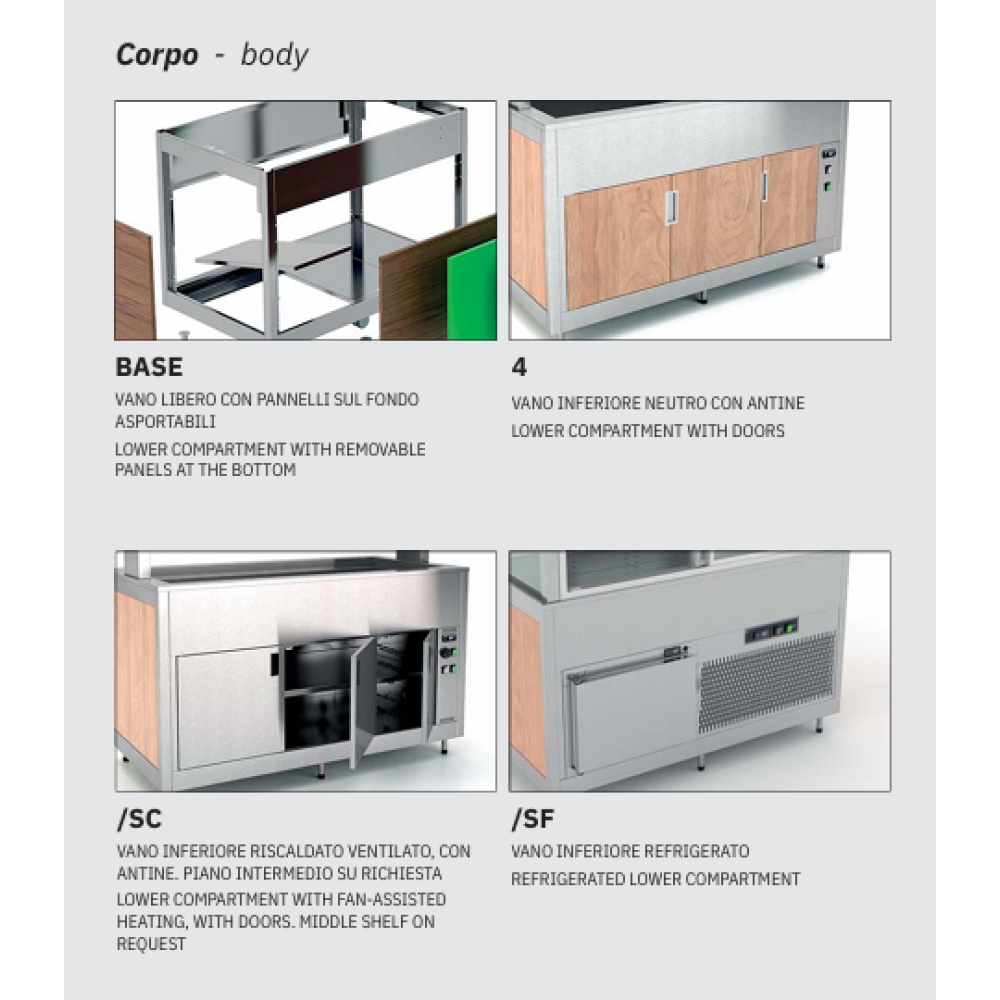 Corpo - body

BASE

VANO LIBERO CON PANNELLI SUL FONDO ASPORTABILI

LOWER COMPARTMENT WITH REMOVABLE PANELS AT THE BOTTOM

4

VANO INFERIORE NEUTRO CON ANTINE

LOWER COMPARTMENT WITH DOORS

/SC

VANO INFERIORE RISCALDATO VENTILATO, CON ANTINE. PIANO INTERMEDIO SU RICHIESTA

LOWER COMPARTMENT WITH FAN-ASSISTED HEATING, WITH DOORS. MIDDLE SHELF ON REQUEST

/SF

VANO INFERIORE REFRIGERATO

REFRIGERATED LOWER COMPARTMENT